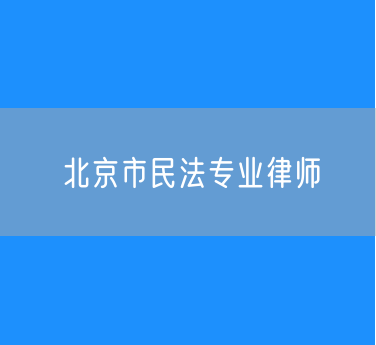 北京市民法专业律师